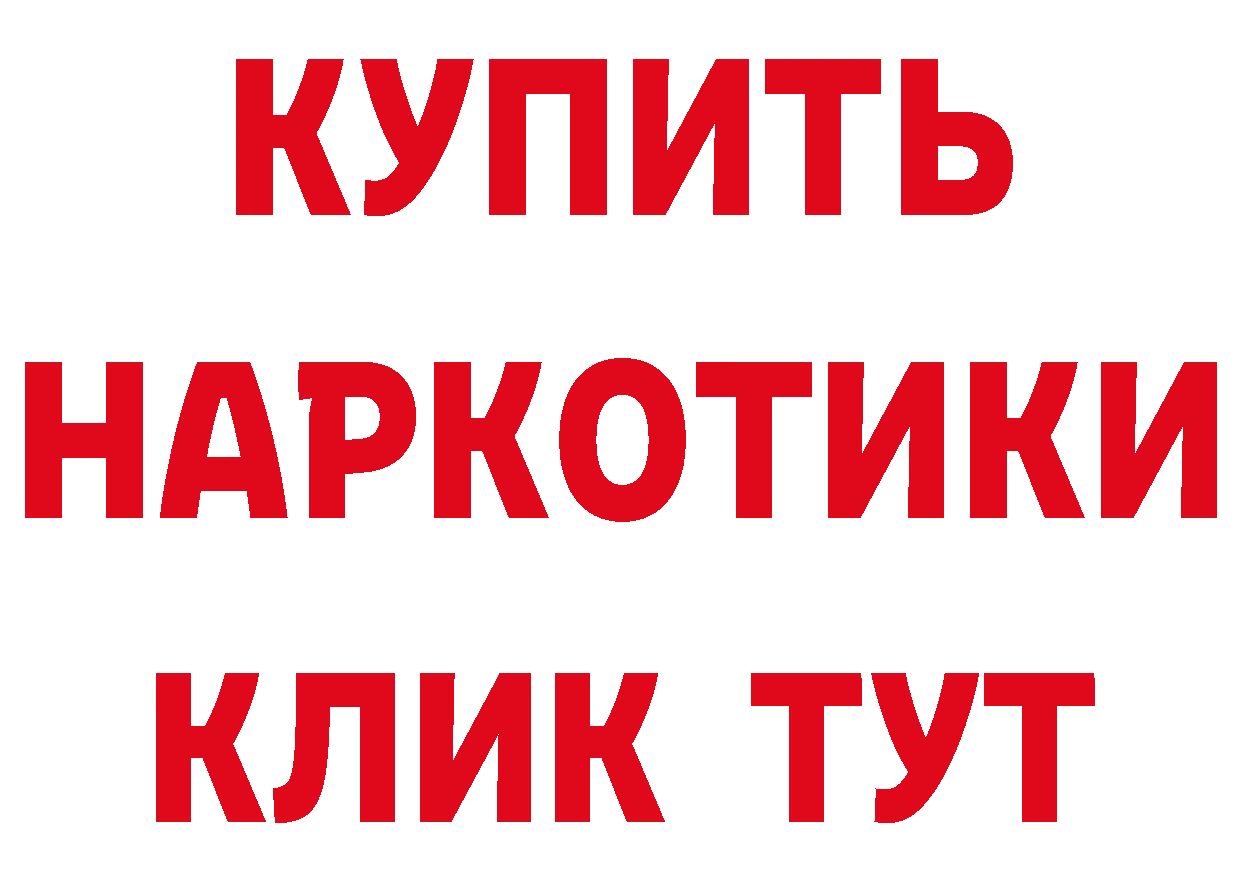 КУПИТЬ НАРКОТИКИ КЛИК ТУТ